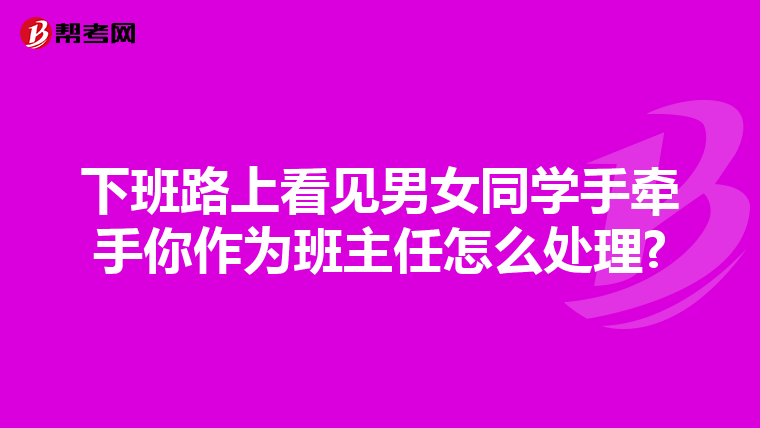 帮考网

下班路上看见男女同学手牵手你作为班主任怎么处理?